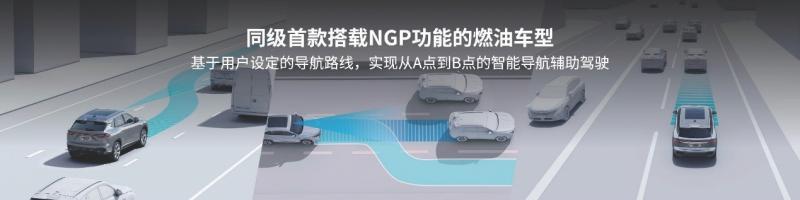 同级首款搭载NGP功能的燃油车型

基于用户设定的导航路线，实现从A点到B点的智能导航辅助驾驶